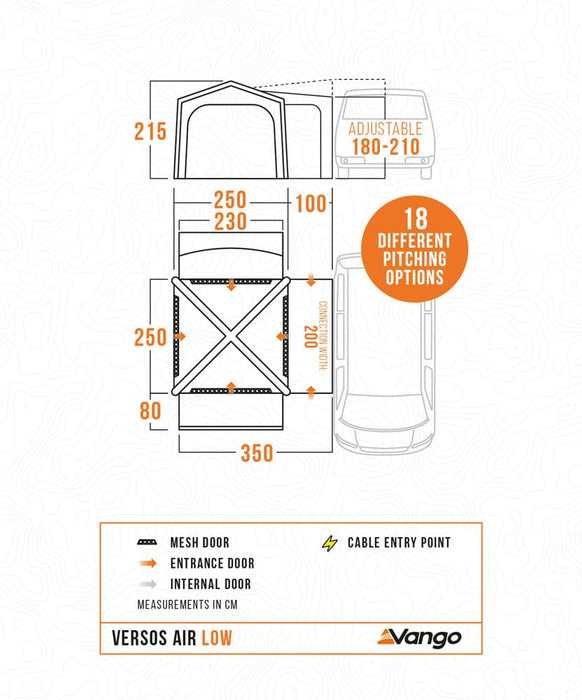 215

ADJUSTABLE
180-210

250
100
230

18
DIFFERENT
PITCHING
OPTIONS

250

CONNECTION WIDTH
200

80

350

MESH DOOR
ENTRANCE DOOR
INTERNAL DOOR
CABLE ENTRY POINT
MEASUREMENTS IN CM

VERSOS AIR LOW

Vango